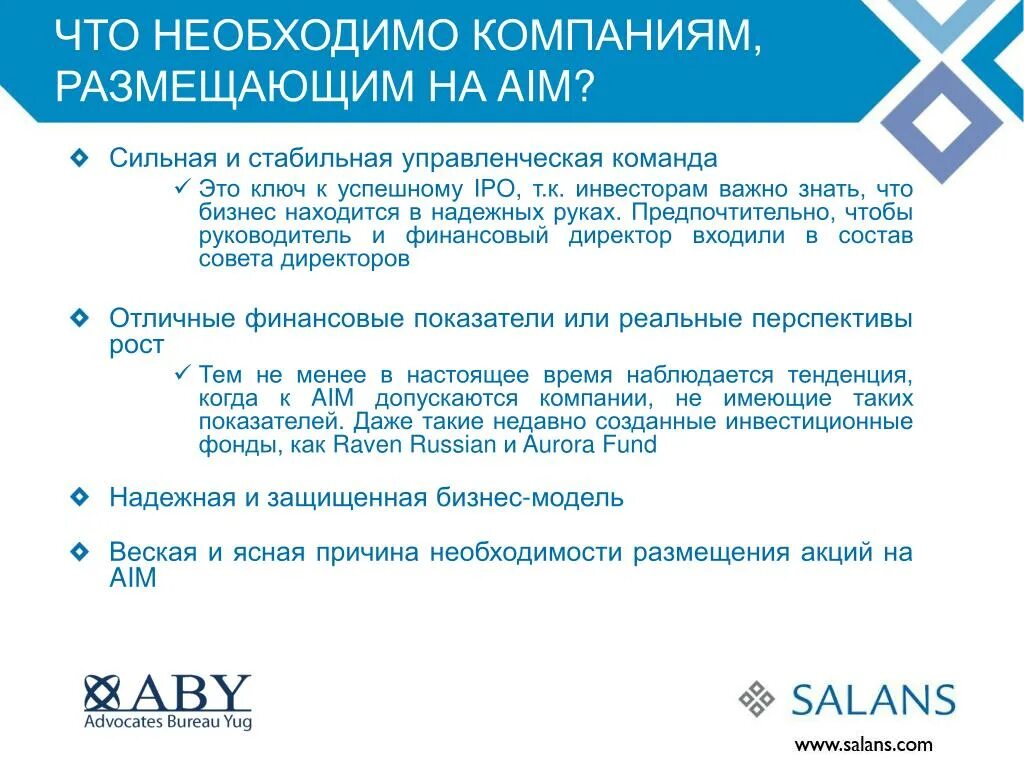 ЧТО НЕОБХОДИМО КОМПАНИЯМ, РАЗМЕЩАЮЩИМ НА AIM?

Сильная и стабильная управленческая команда

✓ Это ключ к успешному IPO, т.к. инвесторам важно знать, что бизнес находится в надежных руках. Предпочтительно, чтобы руководитель и финансовый директор входили в состав совета директоров

Отличные финансовые показатели или реальные перспективы рост

✓ Тем не менее в настоящее время наблюдается тенденция, когда к AIM допускаются компании, не имеющие таких показателей. Даже такие недавно созданные инвестиционные фонды, как Raven Russian и Aurora Fund

Надежная и защищенная бизнес-модель

Веская и ясная причина необходимости размещения акций на AIM

ABY
Advocates Bureau Yug

SALANS

www.salans.com